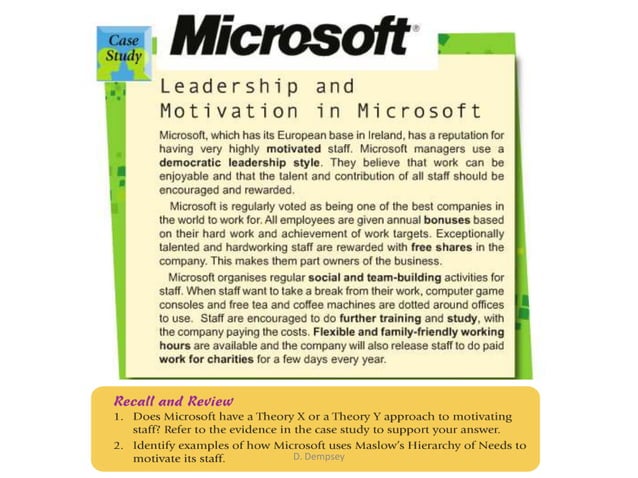 Case Study

Microsoft®

Leadership and Motivation in Microsoft

Microsoft, which has its European base in Ireland, has a reputation for having very highly motivated staff. Microsoft managers use a democratic leadership style. They believe that work can be enjoyable and that the talent and contribution of all staff should be encouraged and rewarded.

Microsoft is regularly voted as being one of the best companies in the world to work for. All employees are given annual bonuses based on their hard work and achievement of work targets. Exceptionally talented and hardworking staff are rewarded with free shares in the company. This makes them part owners of the business.

Microsoft organises regular social and team-building activities for staff. When staff want to take a break from their work, computer game consoles and free tea and coffee machines are dotted around offices to use. Staff are encouraged to do further training and study, with the company paying the costs. Flexible and family-friendly working hours are available and the company will also release staff to do paid work for charities for a few days every year.

Recall and Review

1. Does Microsoft have a Theory X or a Theory Y approach to motivating staff? Refer to the evidence in the case study to support your answer.

2. Identify examples of how Microsoft uses Maslow's Hierarchy of Needs to motivate its staff.

D. Dempsey